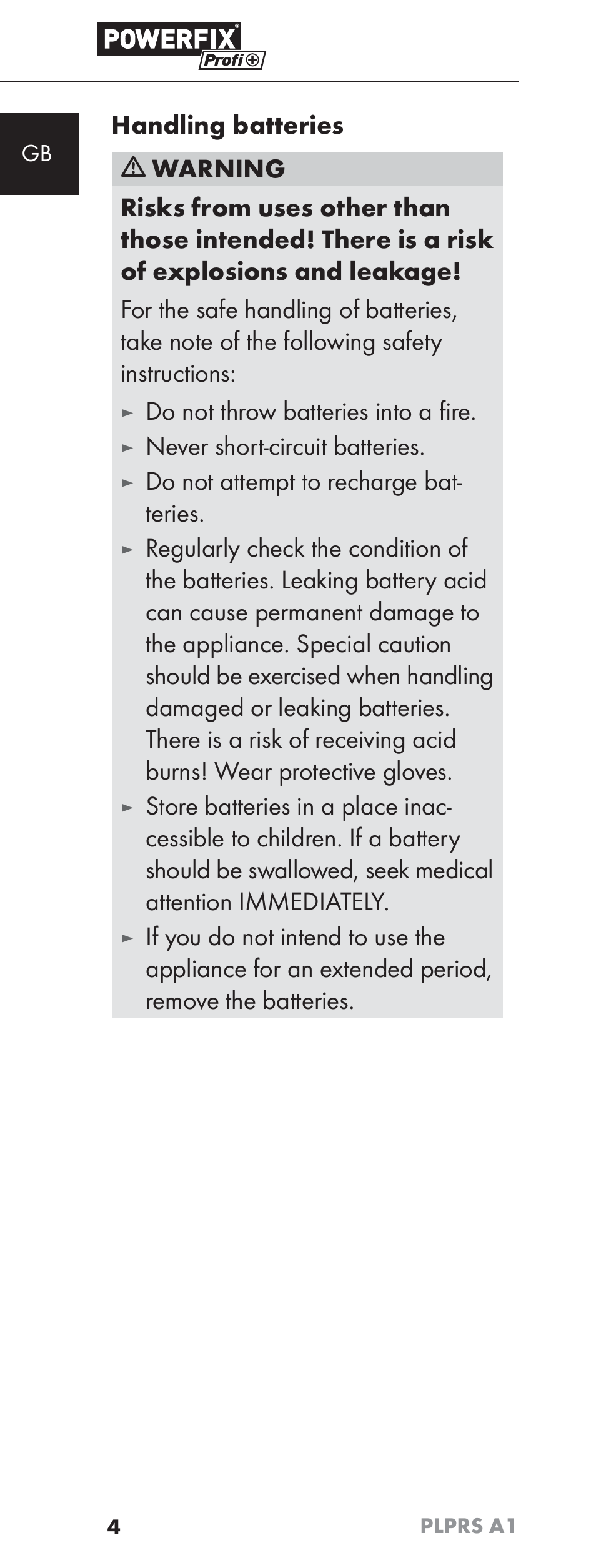 POWERFIX® Profi+

GB

Handling batteries

⚠ WARNING

Risks from uses other than those intended! There is a risk of explosions and leakage!

For the safe handling of batteries, take note of the following safety instructions:

► Do not throw batteries into a fire.
► Never short-circuit batteries.
► Do not attempt to recharge batteries.
► Regularly check the condition of the batteries. Leaking battery acid can cause permanent damage to the appliance. Special caution should be exercised when handling damaged or leaking batteries. There is a risk of receiving acid burns! Wear protective gloves.
► Store batteries in a place inaccessible to children. If a battery should be swallowed, seek medical attention IMMEDIATELY.
► If you do not intend to use the appliance for an extended period, remove the batteries.

4

PLPRS A1